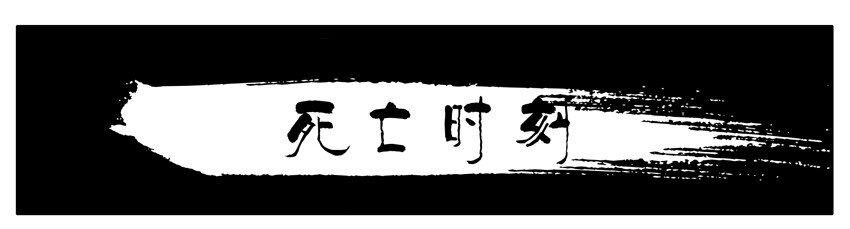 死亡时刻